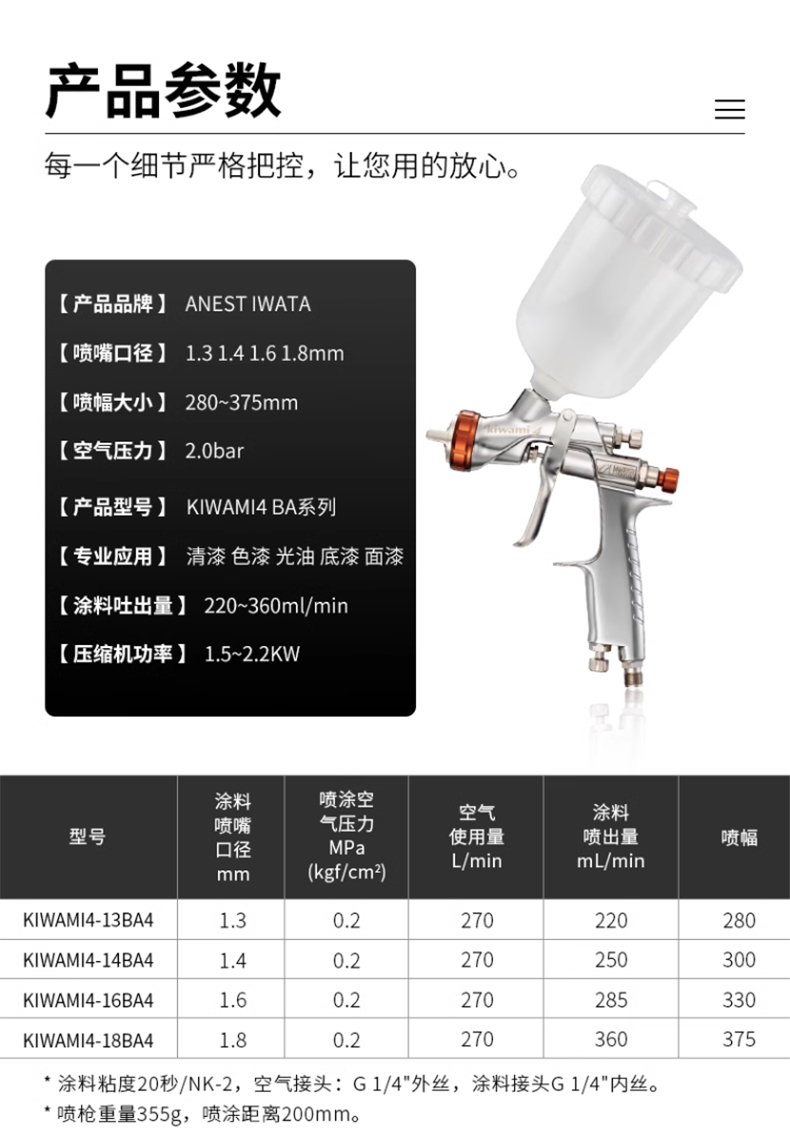 产品参数

每一个细节严格把控，让您用的放心。

【产品品牌】 ANEST IWATA

【喷嘴口径】 1.3 1.4 1.6 1.8mm

【喷幅大小】 280~375mm

【空气压力】 2.0bar

【产品型号】 KIWAMI4 BA系列

【专业应用】 清漆 色漆 光油 底漆 面漆

【涂料吐出量】 220~360ml/min

【压缩机功率】 1.5~2.2KW

kiwami

| 型号 | 涂料喷嘴口径 mm | 喷涂空气压力 MPa (kgf/cm²) | 空气使用量 L/min | 涂料喷出量 mL/min | 喷幅 |
|---|---|---|---|---|---|
| KIWAMI4-13BA4 | 1.3 | 0.2 | 270 | 220 | 280 |
| KIWAMI4-14BA4 | 1.4 | 0.2 | 270 | 250 | 300 |
| KIWAMI4-16BA4 | 1.6 | 0.2 | 270 | 285 | 330 |
| KIWAMI4-18BA4 | 1.8 | 0.2 | 270 | 360 | 375 |

* 涂料粘度20秒/NK-2，空气接头：G 1/4"外丝，涂料接头G 1/4"内丝。
* 喷枪重量355g，喷涂距离200mm。